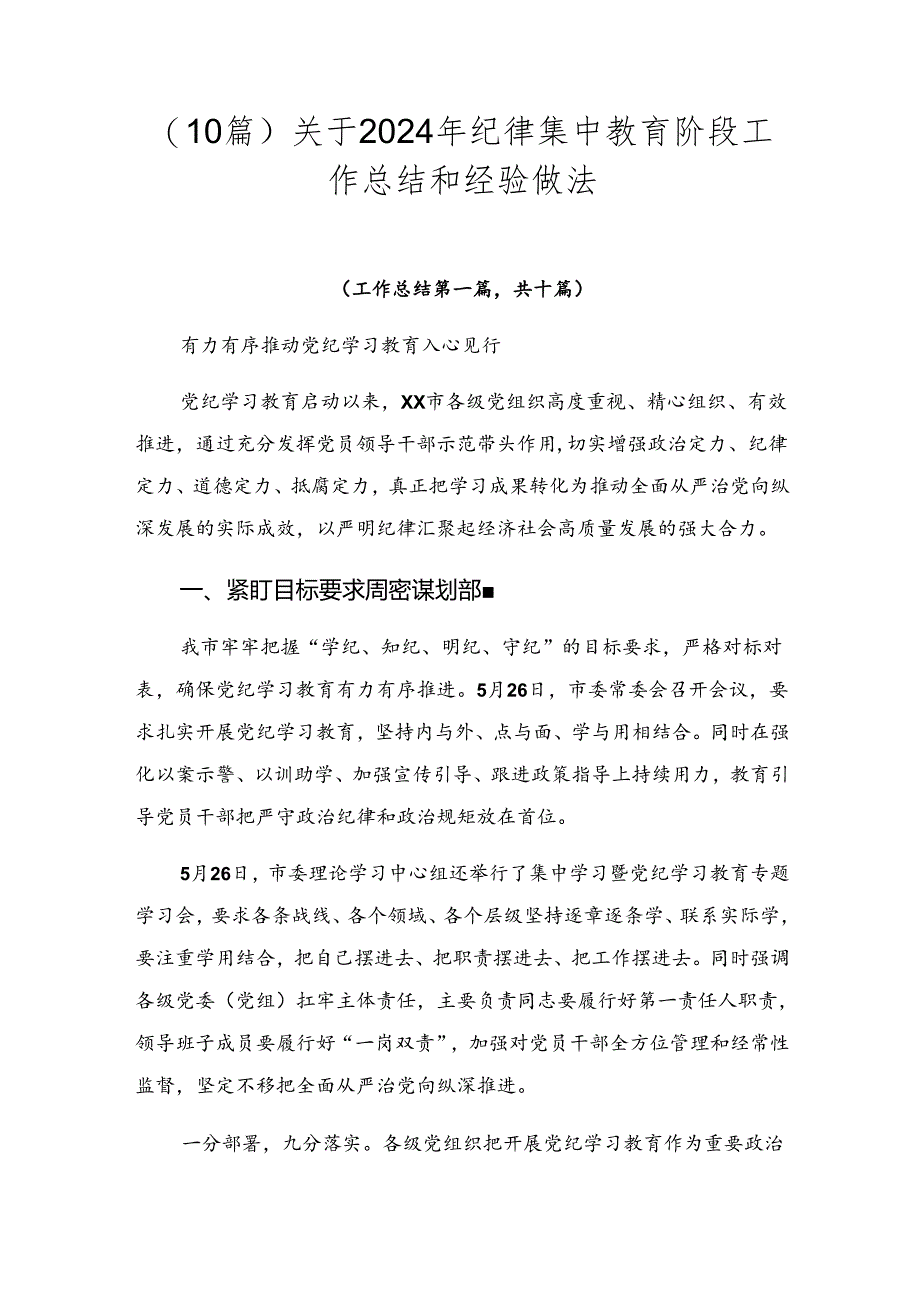 （10篇）关于2024年纪律集中教育阶段工作总结和经验做法

（工作总结第一篇，共十篇）

有力有序推动党纪学习教育入心见行

党纪学习教育启动以来，XX市各级党组织高度重视、精心组织、有效推进，通过充分发挥党员领导干部示范带头作用，切实增强政治定力、纪律定力、道德定力、抵腐定力，真正把学习成果转化为推动全面从严治党向纵深发展的实际成效，以严明纪律汇聚起经济社会高质量发展的强大合力。

一、紧盯目标要求周密谋划部■

我市牢牢把握“学纪、知纪、明纪、守纪”的目标要求，严格对标对表，确保党纪学习教育有力有序推进。5月26日，市委常委会召开会议，要求扎实开展党纪学习教育，坚持内与外、点与面、学与用相结合。同时在强化以案示警、以训助学、加强宣传引导、跟进政策指导上持续用力，教育引导党员干部把严守政治纪律和政治规矩放在首位。

5月26日，市委理论学习中心组还举行了集中学习暨党纪学习教育专题学习会，要求各条战线、各个领域、各个层级坚持逐章逐条学、联系实际学，要注重学用结合，把自己摆进去、把职责摆进去、把工作摆进去。同时强调各级党委（党组）扛牢主体责任，主要负责同志要履行好第一责任人职责，领导班子成员要履行好“一岗双责”，加强对党员干部全方位管理和经常性监督，坚定不移把全面从严治党向纵深推进。

一分部署，九分落实。各级党组织把开展党纪学习教育作为重要政治